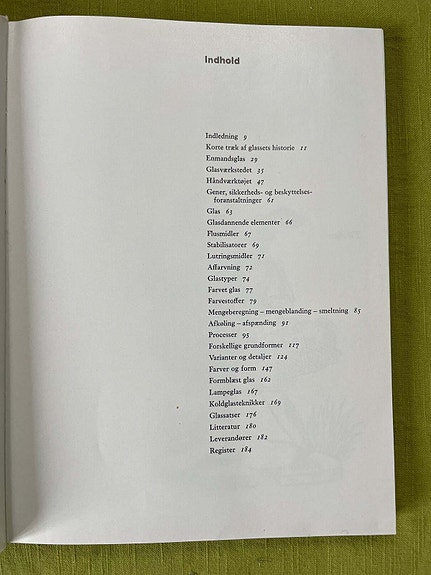 Indhold

Indledning 9
Korte træk af glassets historie 11
Enmandsglas 29
Glasværkstedet 35
Håndværktøjet 47
Gener, sikkerheds- og beskyttelsesforanstaltninger 61
Glas 63
Glasdannende elementer 66
Flusmidler 67
Stabilisatorer 69
Lutringsmidler 71
Affarvning 72
Glastyper 74
Farvet glas 77
Farvestoffer 79
Mengeberegning – mengeblanding – smeltning 85
Afkøling – afspænding 91
Processer 95
Forskellige grundformer 117
Varianter og detaljer 124
Farver og form 147
Formblæst glas 162
Lampeglas 167
Koldglasteknikker 169
Glassatser 176
Litteratur 180
Leverandører 182
Register 184